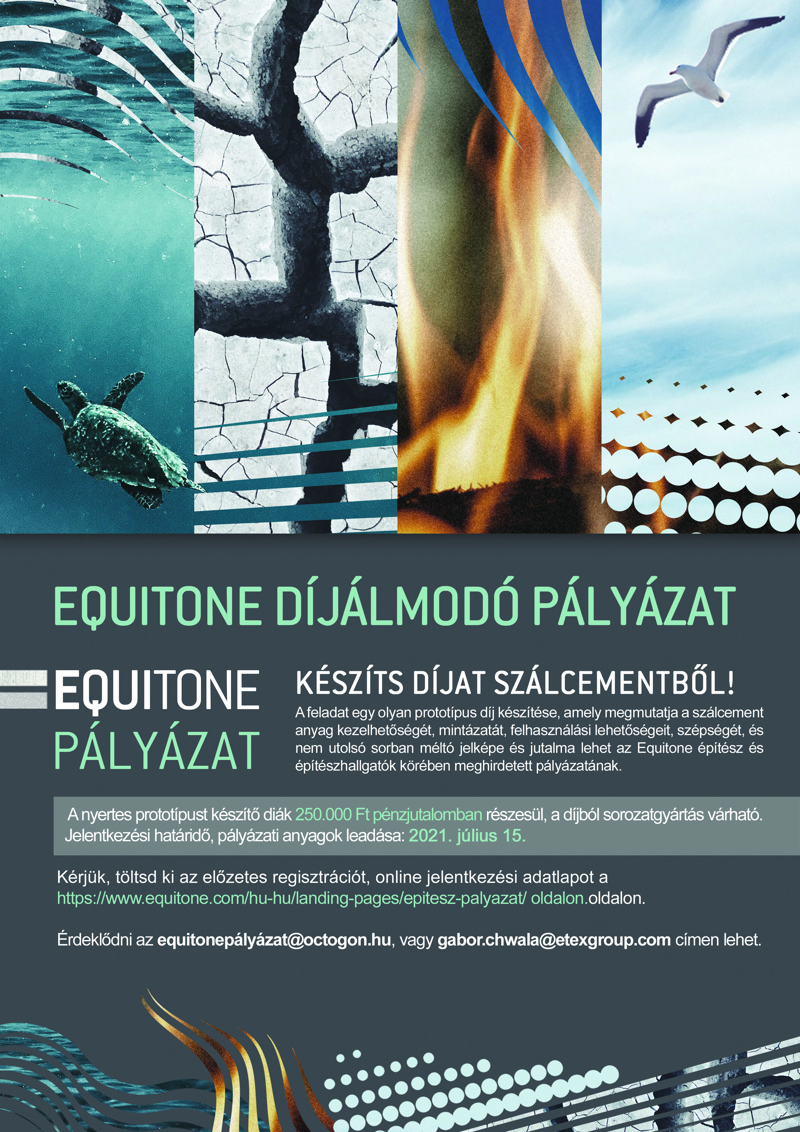 EQUITONE DÍJÁLMODÓ PÁLYÁZAT

EQUITONE
PÁLYÁZAT

KÉSZÍTS DÍJAT SZÁLCEMENTBŐL!

A feladat egy olyan prototípus díj készítése, amely megmutatja a szálcement anyag kezelhetőségét, mintázatát, felhasználási lehetőségeit, szépségét, és nem utolsó sorban méltó jelképe és jutalma lehet az Equitone építész és építészhallgatók körében meghirdetett pályázatának.

A nyertes prototípust készítő diák 250.000 Ft pénzjutalomban részesül, a díjból sorozatgyártás várható. Jelentkezési határidő, pályázati anyagok leadása: 2021. július 15.

Kérjük, töltsd ki az előzetes regisztrációt, online jelentkezési adatlapot a https://www.equitone.com/hu-hu/landing-pages/epitesz-palyazat/ oldalon.oldalon.

Érdeklődni az equitonepályázat@octogon.hu, vagy gabor.chwala@etexgroup.com címen lehet.